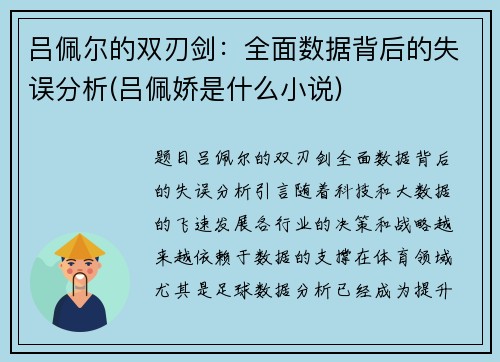 吕佩尔的双刃剑：全面数据背后的失误分析(吕佩娇是什么小说)

题目吕佩尔的双刃剑全面数据背后的失误分析引言随着科技和大数据的飞速发展各行业的决策和战略越来越依赖于数据的支撑在体育领域尤其是足球数据分析已经成为提升